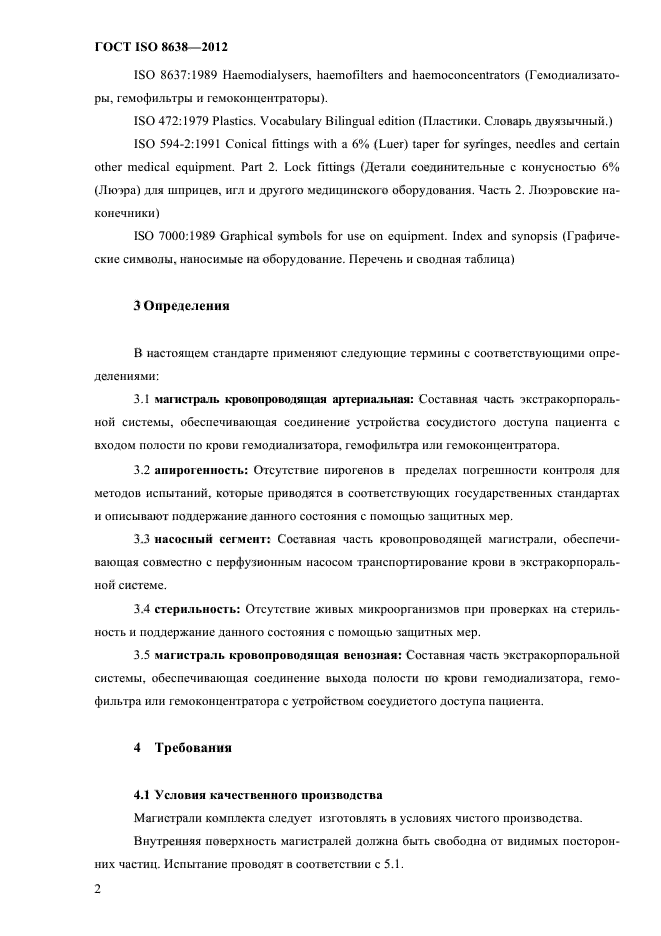 ГОСТ ISO 8638—2012

ISO 8637:1989 Haemodialysers, haemofilters and haemoconcentrators (Гемодиализаторы, гемофильтры и гемоконцентраторы).

ISO 472:1979 Plastics. Vocabulary Bilingual edition (Пластики. Словарь двуязычный.)

ISO 594-2:1991 Conical fittings with a 6% (Luer) taper for syringes, needles and certain other medical equipment. Part 2. Lock fittings (Детали соединительные с конусностью 6% (Люэра) для шприцев, игл и другого медицинского оборудования. Часть 2. Люэровские наконечники)

ISO 7000:1989 Graphical symbols for use on equipment. Index and synopsis (Графические символы, наносимые на оборудование. Перечень и сводная таблица)

3 Определения

В настоящем стандарте применяют следующие термины с соответствующими определениями:

3.1 магистраль кровопроводящая артериальная: Составная часть экстракорпоральной системы, обеспечивающая соединение устройства сосудистого доступа пациента с входом полости по крови гемодиализатора, гемофильтра или гемоконцентратора.

3.2 апирогенность: Отсутствие пирогенов в пределах погрешности контроля для методов испытаний, которые приводятся в соответствующих государственных стандартах и описывают поддержание данного состояния с помощью защитных мер.

3.3 насосный сегмент: Составная часть кровопроводящей магистрали, обеспечивающая совместно с перфузионным насосом транспортирование крови в экстракорпоральной системе.

3.4 стерильность: Отсутствие живых микроорганизмов при проверках на стерильность и поддержание данного состояния с помощью защитных мер.

3.5 магистраль кровопроводящая венозная: Составная часть экстракорпоральной системы, обеспечивающая соединение выхода полости по крови гемодиализатора, гемофильтра или гемоконцентратора с устройством сосудистого доступа пациента.

4 Требования

4.1 Условия качественного производства

Магистрали комплекта следует изготовлять в условиях чистого производства.

Внутренняя поверхность магистралей должна быть свободна от видимых посторонних частиц. Испытание проводят в соответствии с 5.1.

2